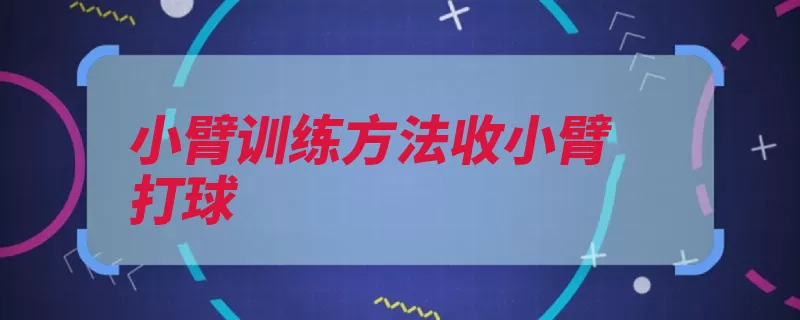 小臂训练方法收小臂打球